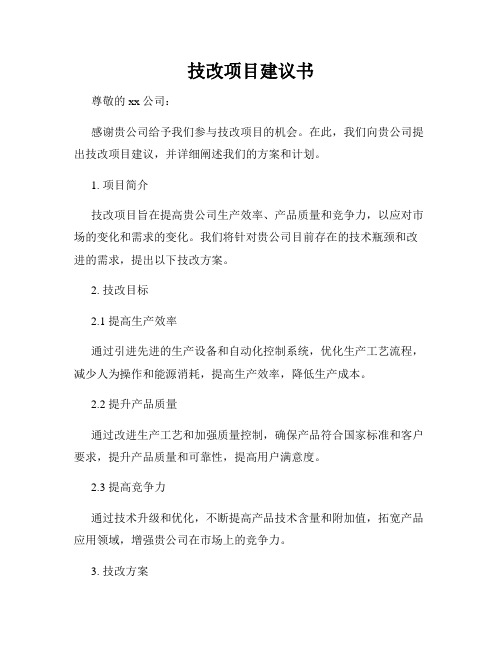 技改项目建议书

尊敬的 xx 公司：

感谢贵公司给予我们参与技改项目的机会。在此，我们向贵公司提出技改项目建议，并详细阐述我们的方案和计划。

1. 项目简介

技改项目旨在提高贵公司生产效率、产品质量和竞争力，以应对市场的变化和需求的变化。我们将针对贵公司目前存在的技术瓶颈和改进的需求，提出以下技改方案。

2. 技改目标

2.1 提高生产效率

通过引进先进的生产设备和自动化控制系统，优化生产工艺流程，减少人为操作和能源消耗，提高生产效率，降低生产成本。

2.2 提升产品质量

通过改进生产工艺和加强质量控制，确保产品符合国家标准和客户要求，提升产品质量和可靠性，提高用户满意度。

2.3 提高竞争力

通过技术升级和优化，不断提高产品技术含量和附加值，拓宽产品应用领域，增强贵公司在市场上的竞争力。

3. 技改方案